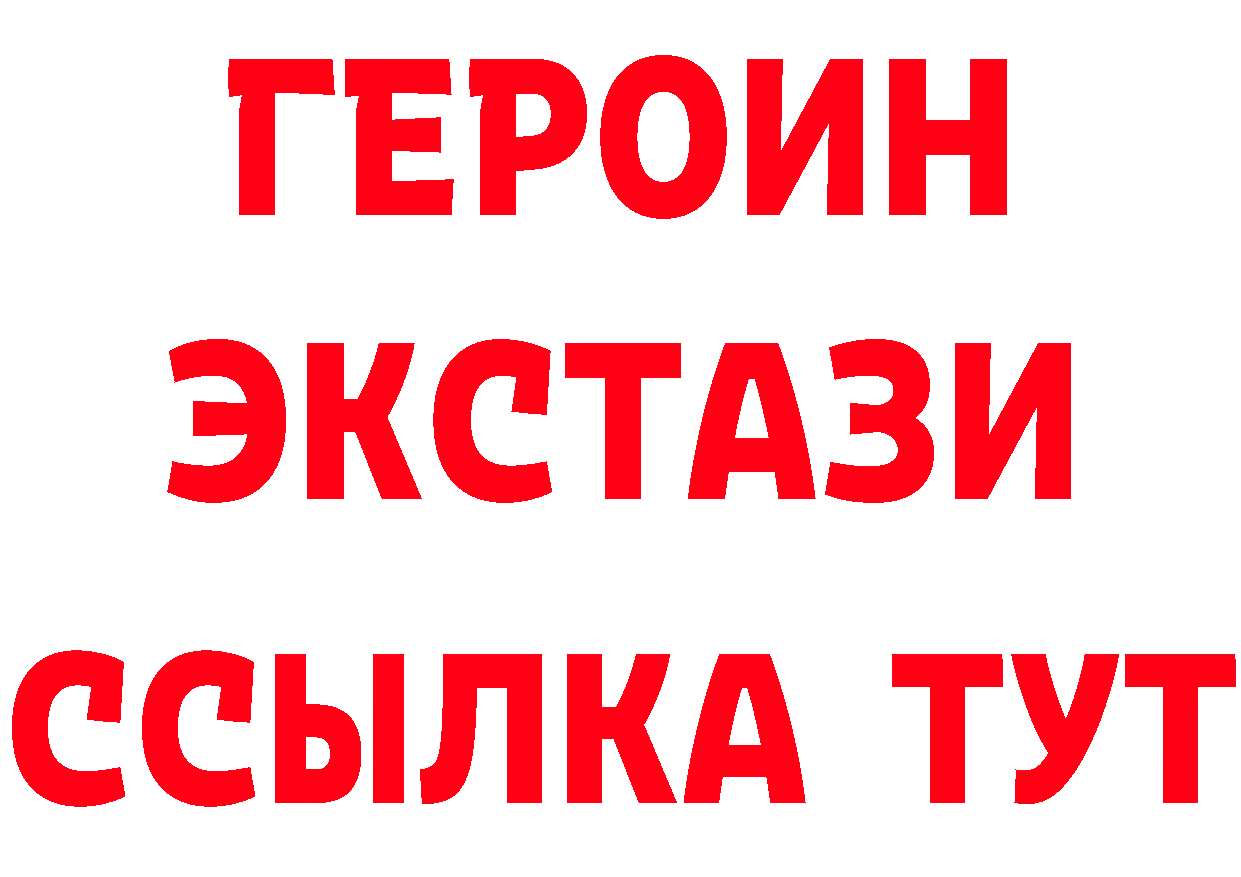 ГЕРОИН
ЭКСТАЗИ
ССЫЛКА ТУТ